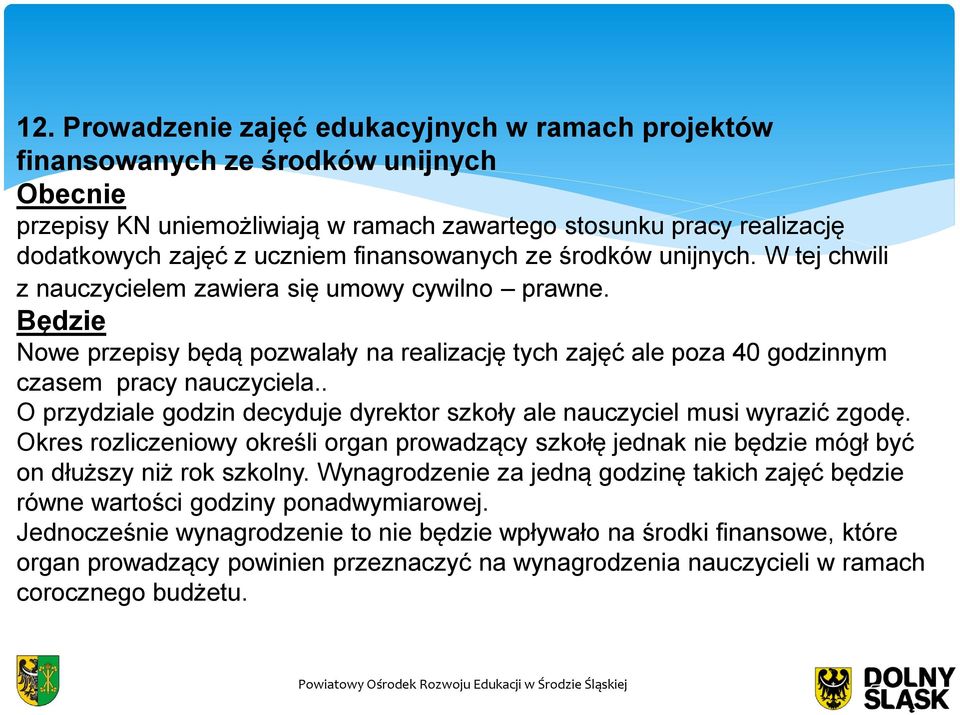 12. Prowadzenie zajęć edukacyjnych w ramach projektów finansowanych ze środków unijnych
Obecnie
przepisy KN uniemożliwiają w ramach zawartego stosunku pracy realizację dodatkowych zajęć z uczniem finansowanych ze środków unijnych. W tej chwili z nauczycielem zawiera się umowy cywilno – prawne.
Będzie
Nowe przepisy będą pozwalały na realizację tych zajęć ale poza 40 godzinnym czasem pracy nauczyciela..
O przydziale godzin decyduje dyrektor szkoły ale nauczyciel musi wyrazić zgodę. Okres rozliczeniowy określi organ prowadzący szkołę jednak nie będzie mógł być on dłuższy niż rok szkolny. Wynagrodzenie za jedną godzinę takich zajęć będzie równe wartości godziny ponadwymiarowej.
Jednocześnie wynagrodzenie to nie będzie wpływało na środki finansowe, które organ prowadzący powinien przeznaczyć na wynagrodzenia nauczycieli w ramach corocznego budżetu.

Powiatowy Ośrodek Rozwoju Edukacji w Środzie Śląskiej

DOLNY ŚLĄSK